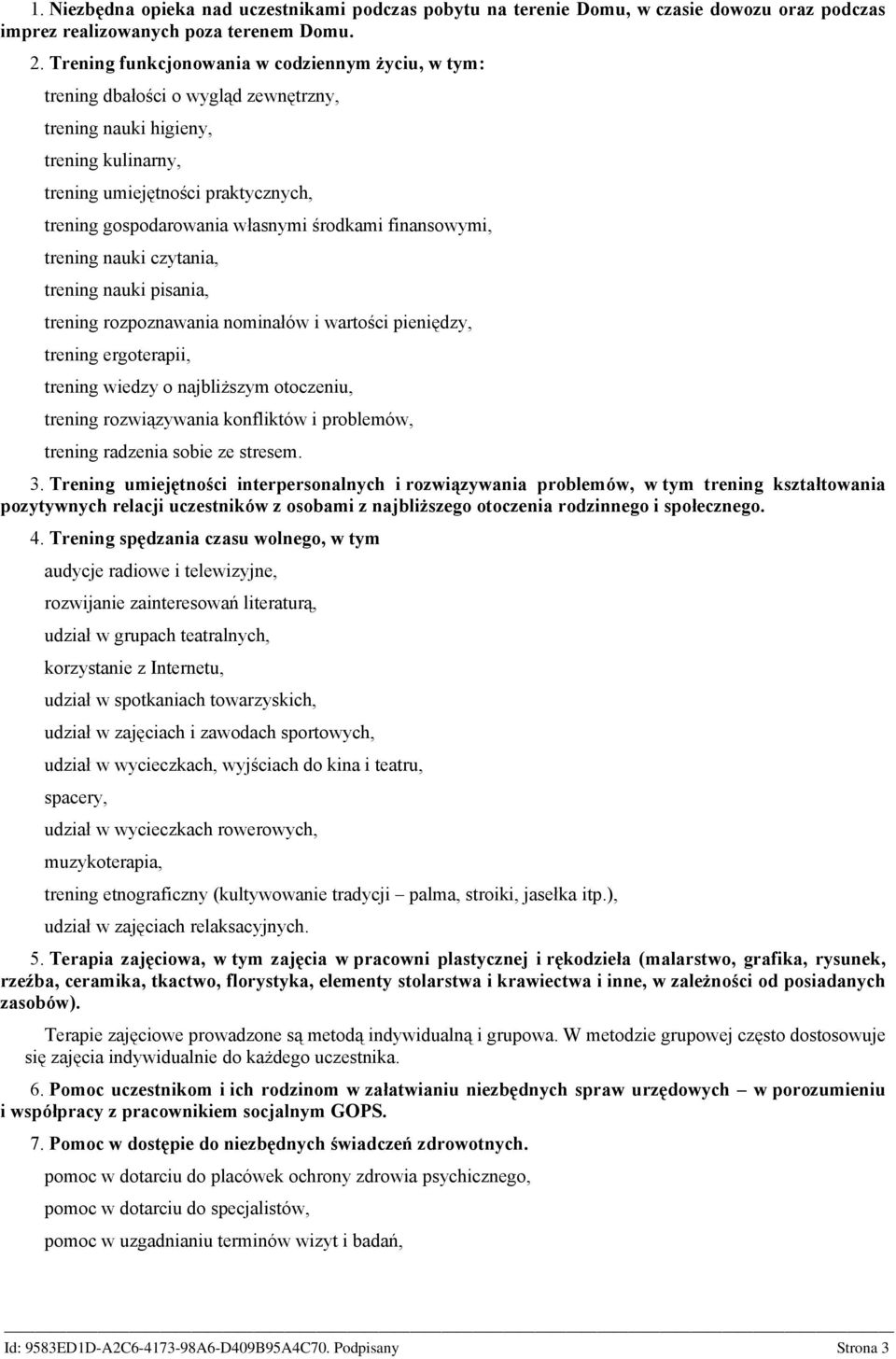 1. Niezbędna opieka nad uczestnikami podczas pobytu na terenie Domu, w czasie dowozu oraz podczas imprez realizowanych poza terenem Domu.

2. Trening funkcjonowania w codziennym życiu, w tym:

trening dbałości o wygląd zewnętrzny,

trening nauki higieny,

trening kulinarny,

trening umiejętności praktycznych,

trening gospodarowania własnymi środkami finansowymi,

trening nauki czytania,

trening nauki pisania,

trening rozpoznawania nominałów i wartości pieniędzy,

trening ergoterapii,

trening wiedzy o najbliższym otoczeniu,

trening rozwiązywania konfliktów i problemów,

trening radzenia sobie ze stresem.

3. Trening umiejętności interpersonalnych i rozwiązywania problemów, w tym trening kształtowania pozytywnych relacji uczestników z osobami z najbliższego otoczenia rodzinnego i społecznego.

4. Trening spędzania czasu wolnego, w tym

audycje radiowe i telewizyjne,

rozwijanie zainteresowań literaturą,

udział w grupach teatralnych,

korzystanie z Internetu,

udział w spotkaniach towarzyskich,

udział w zajęciach i zawodach sportowych,

udział w wycieczkach, wyjściach do kina i teatru,

spacery,

udział w wycieczkach rowerowych,

muzykoterapia,

trening etnograficzny (kultywowanie tradycji – palma, stroiki, jasełka itp.),

udział w zajęciach relaksacyjnych.

5. Terapia zajęciowa, w tym zajęcia w pracowni plastycznej i rękodzieła (malarstwo, grafika, rysunek, rzeźba, ceramika, tkactwo, florystyka, elementy stolarstwa i krawiectwa i inne, w zależności od posiadanych zasobów).

Terapie zajęciowe prowadzone są metodą indywidualną i grupowa. W metodzie grupowej często dostosowuje się zajęcia indywidualnie do każdego uczestnika.

6. Pomoc uczestnikom i ich rodzinom w załatwianiu niezbędnych spraw urzędowych – w porozumieniu i współpracy z pracownikiem socjalnym GOPS.

7. Pomoc w dostępie do niezbędnych świadczeń zdrowotnych.

pomoc w dotarciu do placówek ochrony zdrowia psychicznego,

pomoc w dotarciu do specjalistów,

pomoc w uzgadnianiu terminów wizyt i badań,

Id: 9583ED1D-A2C6-4173-98A6-D409B95A4C70. Podpisany Strona 3